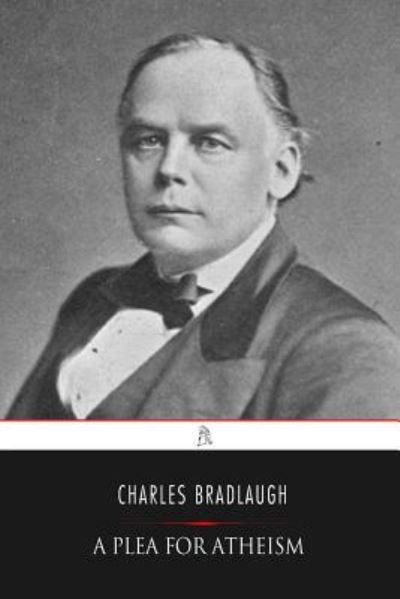 CHARLES BRADLAUGH

A PLEA FOR ATHEISM